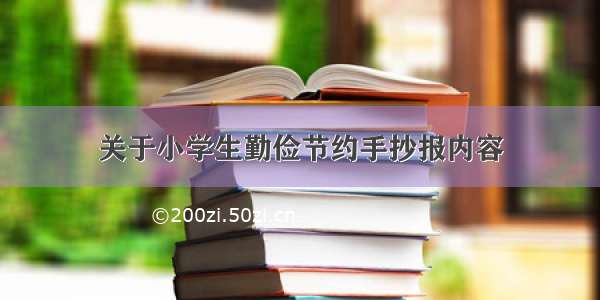 关于小学生勤俭节约手抄报内容

©200zi.50zi.cn